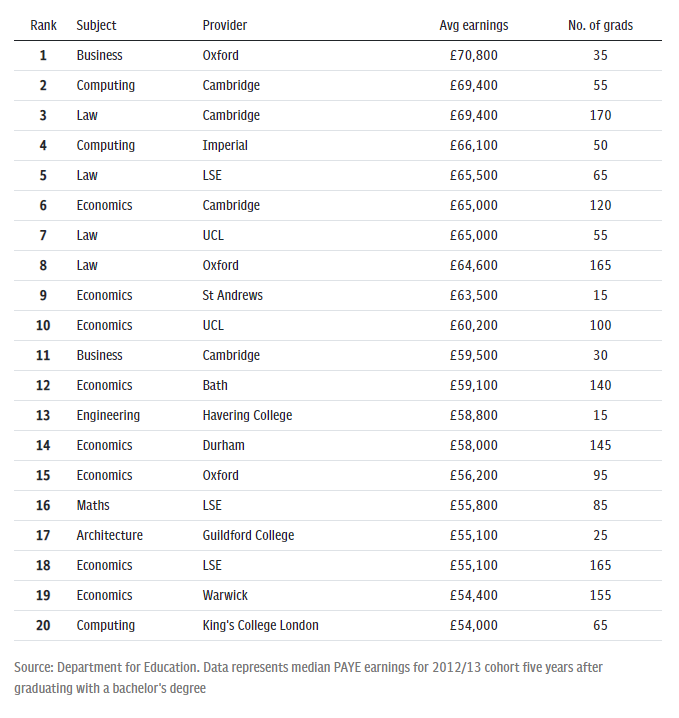 | Rank | Subject | Provider | Avg earnings | No. of grads |
|---|---|---|---|---|
| 1 | Business | Oxford | £70,800 | 35 |
| 2 | Computing | Cambridge | £69,400 | 55 |
| 3 | Law | Cambridge | £69,400 | 170 |
| 4 | Computing | Imperial | £66,100 | 50 |
| 5 | Law | LSE | £65,500 | 65 |
| 6 | Economics | Cambridge | £65,000 | 120 |
| 7 | Law | UCL | £65,000 | 55 |
| 8 | Law | Oxford | £64,600 | 165 |
| 9 | Economics | St Andrews | £63,500 | 15 |
| 10 | Economics | UCL | £60,200 | 100 |
| 11 | Business | Cambridge | £59,500 | 30 |
| 12 | Economics | Bath | £59,100 | 140 |
| 13 | Engineering | Havering College | £58,800 | 15 |
| 14 | Economics | Durham | £58,000 | 145 |
| 15 | Economics | Oxford | £56,200 | 95 |
| 16 | Maths | LSE | £55,800 | 85 |
| 17 | Architecture | Guildford College | £55,100 | 25 |
| 18 | Economics | LSE | £55,100 | 165 |
| 19 | Economics | Warwick | £54,400 | 155 |
| 20 | Computing | King's College London | £54,000 | 65 |

Source: Department for Education. Data represents median PAYE earnings for 2012/13 cohort five years after graduating with a bachelor's degree